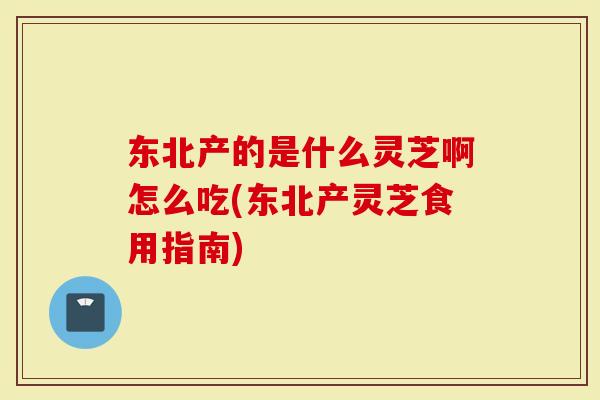 东北产的是什么灵芝啊怎么吃(东北产灵芝食用指南)